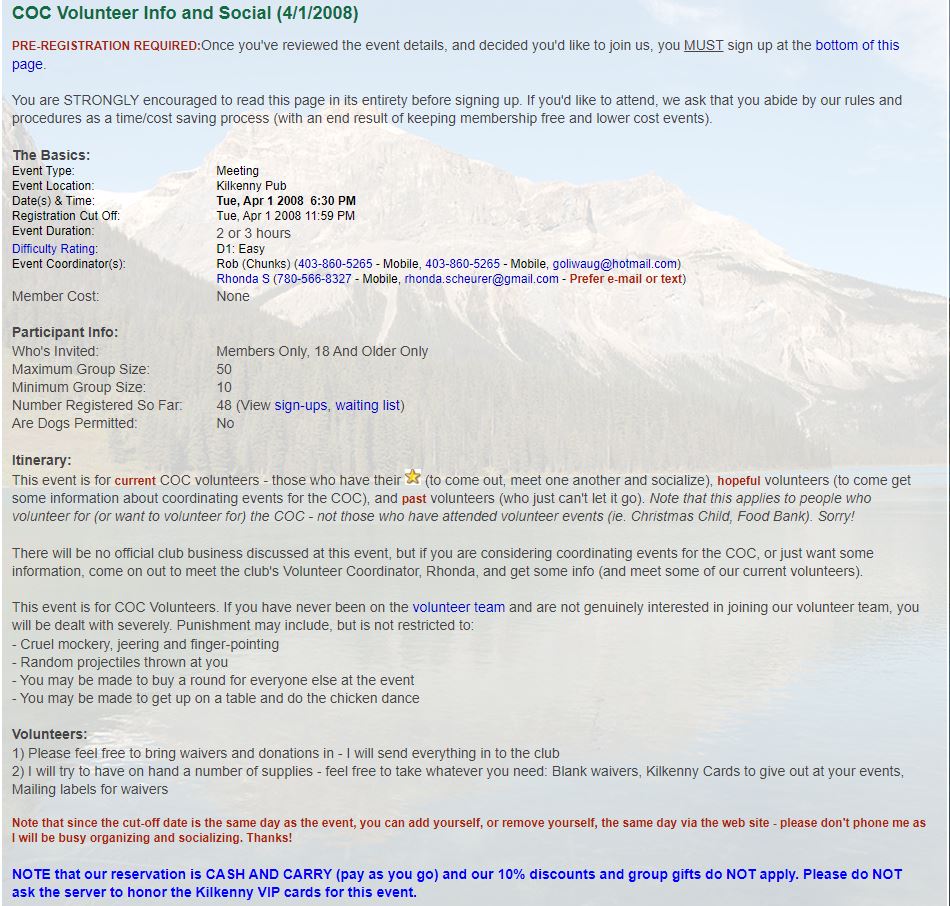 COC Volunteer Info and Social (4/1/2008)

PRE-REGISTRATION REQUIRED:Once you've reviewed the event details, and decided you'd like to join us, you MUST sign up at the bottom of this page.

You are STRONGLY encouraged to read this page in its entirety before signing up. If you'd like to attend, we ask that you abide by our rules and procedures as a time/cost saving process (with an end result of keeping membership free and lower cost events).

The Basics:

| | |
|---|---|
| Event Type: | Meeting |
| Event Location: | Kilkenny Pub |
| Date(s) & Time: | Tue, Apr 1 2008 6:30 PM |
| Registration Cut Off: | Tue, Apr 1 2008 11:59 PM |
| Event Duration: | 2 or 3 hours |
| Difficulty Rating: | D1: Easy |
| Event Coordinator(s): | Rob (Chunks) (403-860-5265 - Mobile, 403-860-5265 - Mobile, goliwaug@hotmail.com) Rhonda S (780-566-8327 - Mobile, rhonda.scheurer@gmail.com - Prefer e-mail or text) |
| Member Cost: | None |

Participant Info:

| | |
|---|---|
| Who's Invited: | Members Only, 18 And Older Only |
| Maximum Group Size: | 50 |
| Minimum Group Size: | 10 |
| Number Registered So Far: | 48 (View sign-ups, waiting list) |
| Are Dogs Permitted: | No |

Itinerary:
This event is for current COC volunteers - those who have their (to come out, meet one another and socialize), hopeful volunteers (to come get some information about coordinating events for the COC), and past volunteers (who just can't let it go). Note that this applies to people who volunteer for (or want to volunteer for) the COC - not those who have attended volunteer events (ie. Christmas Child, Food Bank). Sorry!

There will be no official club business discussed at this event, but if you are considering coordinating events for the COC, or just want some information, come on out to meet the club's Volunteer Coordinator, Rhonda, and get some info (and meet some of our current volunteers).

This event is for COC Volunteers. If you have never been on the volunteer team and are not genuinely interested in joining our volunteer team, you will be dealt with severely. Punishment may include, but is not restricted to:
- Cruel mockery, jeering and finger-pointing
- Random projectiles thrown at you
- You may be made to buy a round for everyone else at the event
- You may be made to get up on a table and do the chicken dance

Volunteers:
1) Please feel free to bring waivers and donations in - I will send everything in to the club
2) I will try to have on hand a number of supplies - feel free to take whatever you need: Blank waivers, Kilkenny Cards to give out at your events, Mailing labels for waivers

Note that since the cut-off date is the same day as the event, you can add yourself, or remove yourself, the same day via the web site - please don't phone me as I will be busy organizing and socializing. Thanks!

NOTE that our reservation is CASH AND CARRY (pay as you go) and our 10% discounts and group gifts do NOT apply. Please do NOT ask the server to honor the Kilkenny VIP cards for this event.